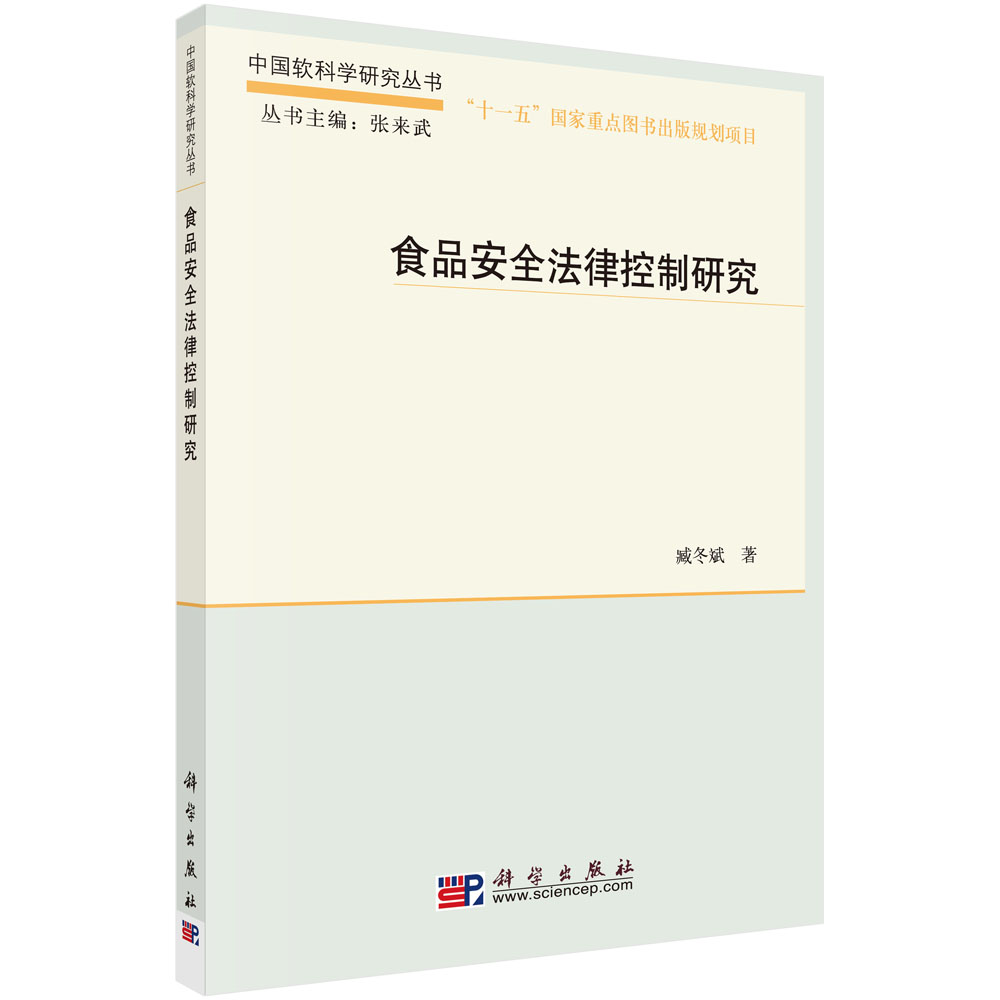 中国软科学研究丛书
食品安全法律控制研究
科学出版社

中国软科学研究丛书
丛书主编：张来武

“十一五”国家重点图书出版规划项目

食品安全法律控制研究

臧冬斌 著

科学出版社
www.sciencep.com